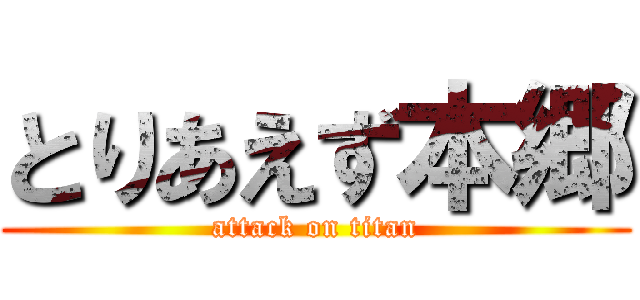 とりあえず本郷

attack on titan